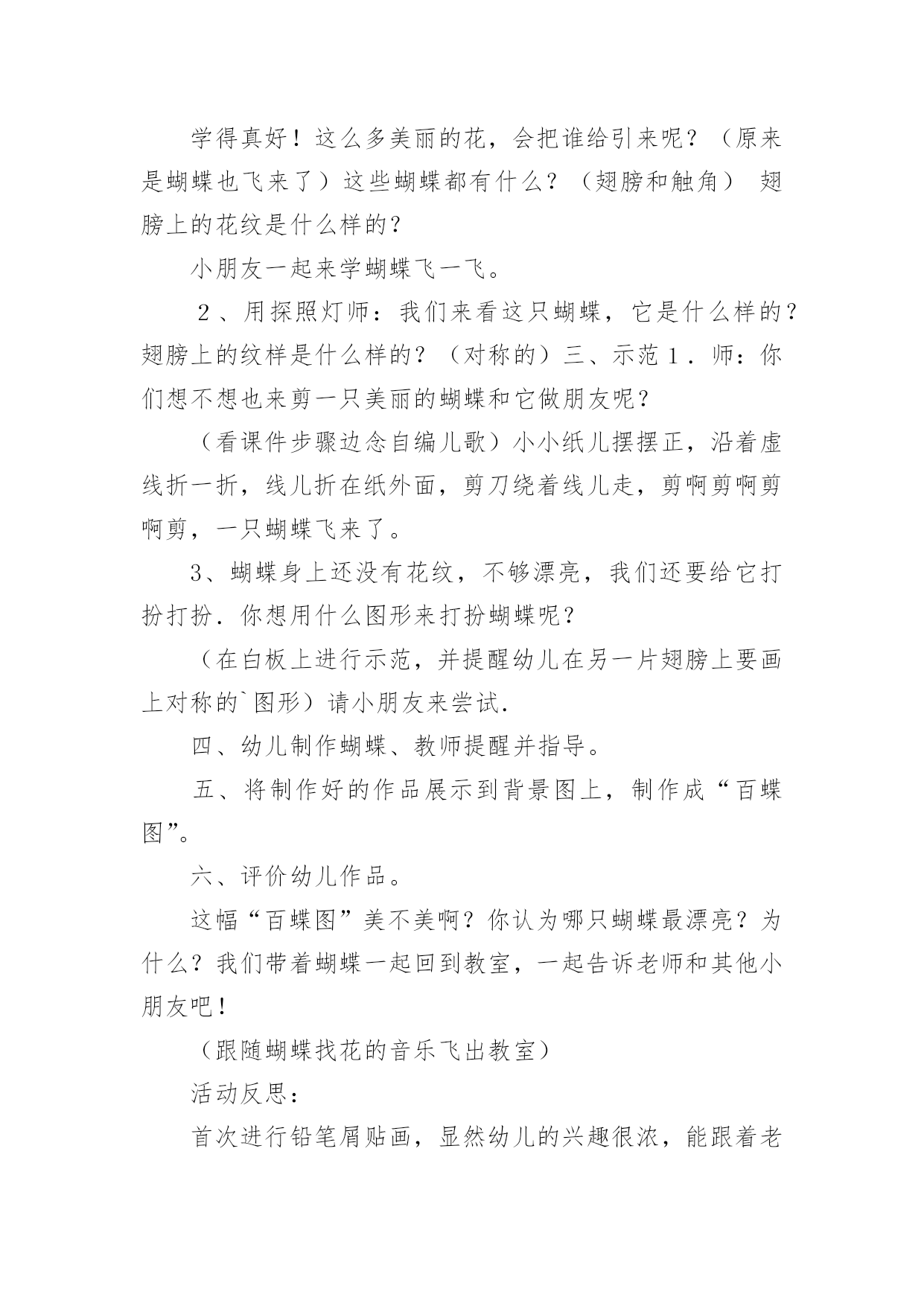 学得真好！这么多美丽的花，会把谁给引来呢？（原来是蝴蝶也飞来了）这些蝴蝶都有什么？（翅膀和触角） 翅膀上的花纹是什么样的？

小朋友一起来学蝴蝶飞一飞。

２、用探照灯师：我们来看这只蝴蝶，它是什么样的？翅膀上的纹样是什么样的？（对称的）三、示范１．师：你们想不想也来剪一只美丽的蝴蝶和它做朋友呢？

（看课件步骤边念自编儿歌）小小纸儿摆摆正，沿着虚线折一折，线儿折在纸外面，剪刀绕着线儿走，剪啊剪啊剪啊剪，一只蝴蝶飞来了。

3、蝴蝶身上还没有花纹，不够漂亮，我们还要给它打扮打扮．你想用什么图形来打扮蝴蝶呢？

（在白板上进行示范，并提醒幼儿在另一片翅膀上要画上对称的`图形）请小朋友来尝试.

四、幼儿制作蝴蝶、教师提醒并指导。

五、将制作好的作品展示到背景图上，制作成“百蝶图”。

六、评价幼儿作品。

这幅“百蝶图”美不美啊？你认为哪只蝴蝶最漂亮？为什么？我们带着蝴蝶一起回到教室，一起告诉老师和其他小朋友吧！

（跟随蝴蝶找花的音乐飞出教室）

活动反思：

首次进行铅笔屑贴画，显然幼儿的兴趣很浓，能跟着老